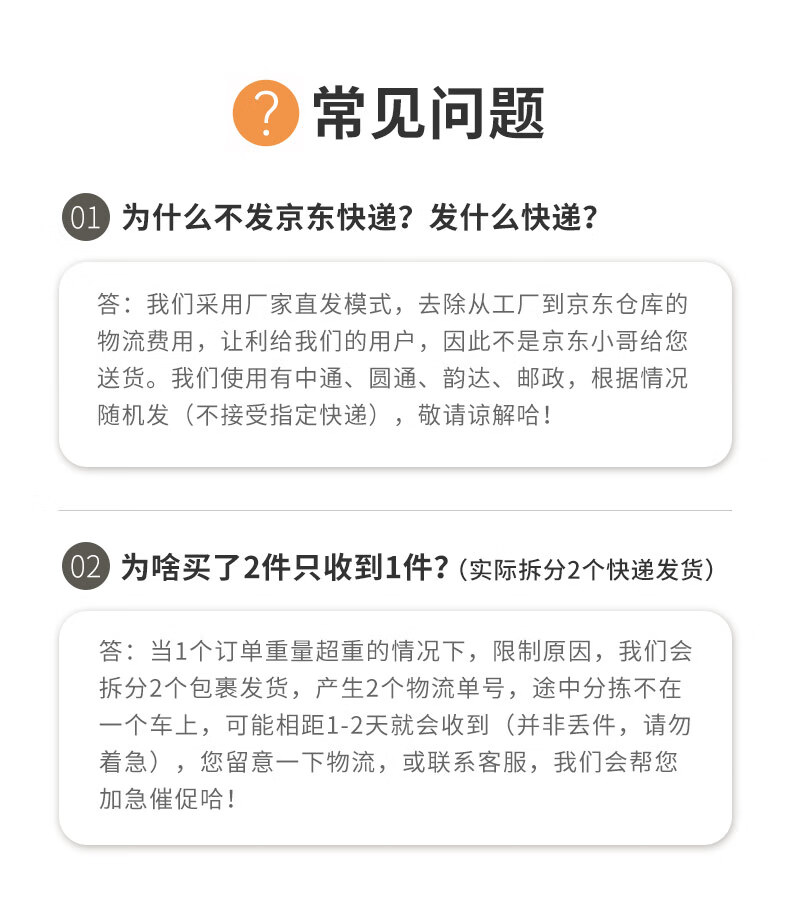 ? 常见问题

01 为什么不发京东快递？发什么快递？

答：我们采用厂家直发模式，去除从工厂到京东仓库的物流费用，让利给我们的用户，因此不是京东小哥给您送货。我们使用有中通、圆通、韵达、邮政，根据情况随机发（不接受指定快递），敬请谅解哈！

02 为啥买了2件只收到1件？(实际拆分2个快递发货)

答：当1个订单重量超重的情况下，限制原因，我们会拆分2个包裹发货，产生2个物流单号，途中分拣不在一个车上，可能相距1-2天就会收到（并非丢件，请勿着急），您留意一下物流，或联系客服，我们会帮您加急催促哈！